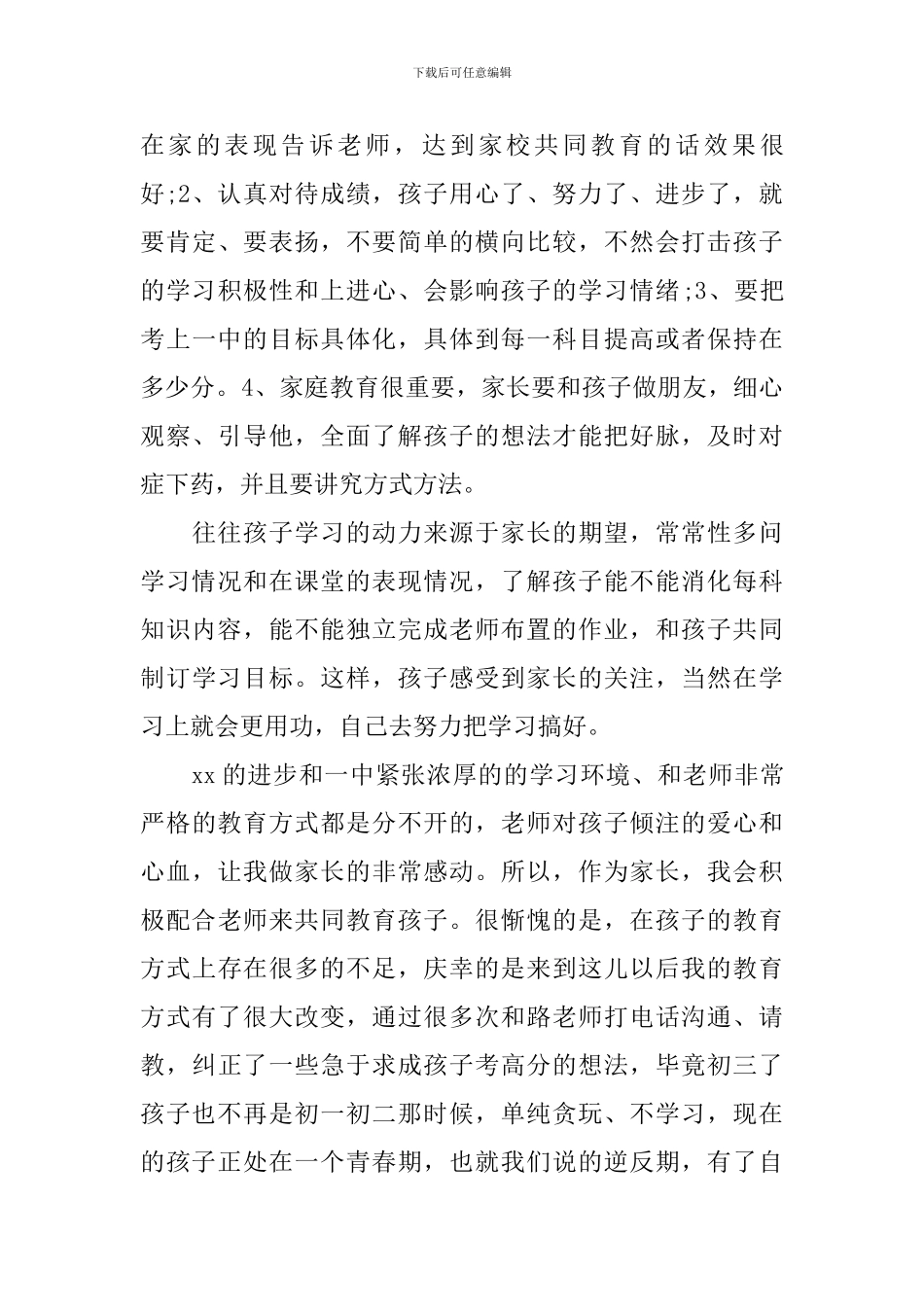 下载后可任意编辑

在家的表现告诉老师，达到家校共同教育的话效果很好;2、认真对待成绩，孩子用心了、努力了、进步了，就要肯定、要表扬，不要简单的横向比较，不然会打击孩子的学习积极性和上进心、会影响孩子的学习情绪;3、要把考上一中的目标具体化，具体到每一科目提高或者保持在多少分。4、家庭教育很重要，家长要和孩子做朋友，细心观察、引导他，全面了解孩子的想法才能把好脉，及时对症下药，并且要讲究方式方法。

往往孩子学习的动力来源于家长的期望，常常性多问学习情况和在课堂的表现情况，了解孩子能不能消化每科知识内容，能不能独立完成老师布置的作业，和孩子共同制订学习目标。这样，孩子感受到家长的关注，当然在学习上就会更用功，自己去努力把学习搞好。

xx的进步和一中紧张浓厚的的学习环境、和老师非常严格的教育方式都是分不开的，老师对孩子倾注的爱心和心血，让我做家长的非常感动。所以，作为家长，我会积极配合老师来共同教育孩子。很惭愧的是，在孩子的教育方式上存在很多的不足，庆幸的是来到这儿以后我的教育方式有了很大改变，通过很多次和路老师打电话沟通、请教，纠正了一些急于求成孩子考高分的想法，毕竟初三了孩子也不再是初一初二那时候，单纯贪玩、不学习，现在的孩子正处在一个青春期，也就我们说的逆反期，有了自